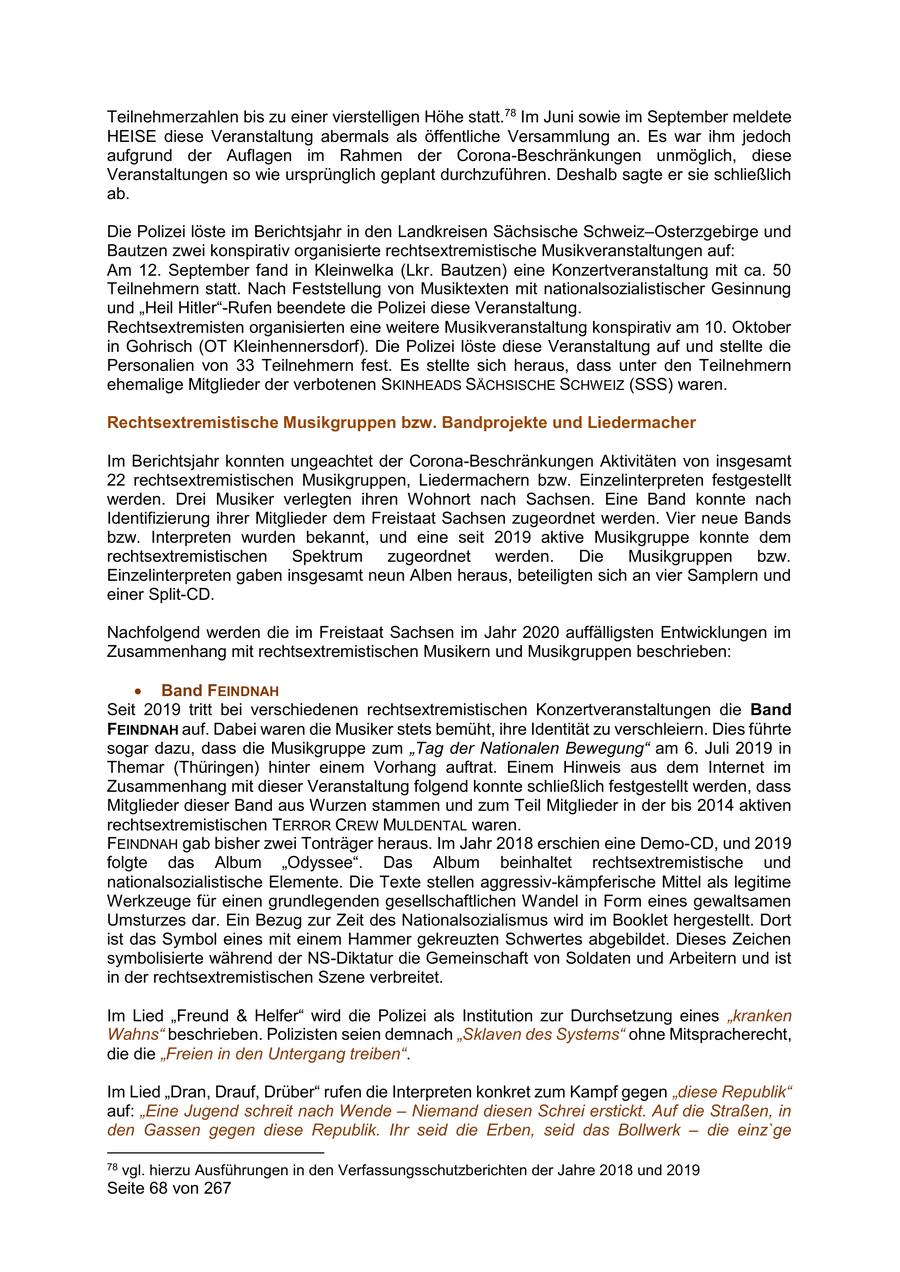 Teilnehmerzahlen bis zu einer vierstelligen Höhe statt.$^{78}$ Im Juni sowie im September meldete HEISE diese Veranstaltung abermals als öffentliche Versammlung an. Es war ihm jedoch aufgrund der Auflagen im Rahmen der Corona-Beschränkungen unmöglich, diese Veranstaltungen so wie ursprünglich geplant durchzuführen. Deshalb sagte er sie schließlich ab.

Die Polizei löste im Berichtsjahr in den Landkreisen Sächsische Schweiz–Osterzgebirge und Bautzen zwei konspirativ organisierte rechtsextremistische Musikveranstaltungen auf:
Am 12. September fand in Kleinwelka (Lkr. Bautzen) eine Konzertveranstaltung mit ca. 50 Teilnehmern statt. Nach Feststellung von Musiktexten mit nationalsozialistischer Gesinnung und „Heil Hitler“-Rufen beendete die Polizei diese Veranstaltung.
Rechtsextremisten organisierten eine weitere Musikveranstaltung konspirativ am 10. Oktober in Gohrisch (OT Kleinhennersdorf). Die Polizei löste diese Veranstaltung auf und stellte die Personalien von 33 Teilnehmern fest. Es stellte sich heraus, dass unter den Teilnehmern ehemalige Mitglieder der verbotenen SKINHEADS SÄCHSISCHE SCHWEIZ (SSS) waren.

Rechtsextremistische Musikgruppen bzw. Bandprojekte und Liedermacher

Im Berichtsjahr konnten ungeachtet der Corona-Beschränkungen Aktivitäten von insgesamt 22 rechtsextremistischen Musikgruppen, Liedermachern bzw. Einzelinterpreten festgestellt werden. Drei Musiker verlegten ihren Wohnort nach Sachsen. Eine Band konnte nach Identifizierung ihrer Mitglieder dem Freistaat Sachsen zugeordnet werden. Vier neue Bands bzw. Interpreten wurden bekannt, und eine seit 2019 aktive Musikgruppe konnte dem rechtsextremistischen Spektrum zugeordnet werden. Die Musikgruppen bzw. Einzelinterpreten gaben insgesamt neun Alben heraus, beteiligten sich an vier Samplern und einer Split-CD.

Nachfolgend werden die im Freistaat Sachsen im Jahr 2020 auffälligsten Entwicklungen im Zusammenhang mit rechtsextremistischen Musikern und Musikgruppen beschrieben:

• Band FEINDNAH
Seit 2019 tritt bei verschiedenen rechtsextremistischen Konzertveranstaltungen die Band FEINDNAH auf. Dabei waren die Musiker stets bemüht, ihre Identität zu verschleiern. Dies führte sogar dazu, dass die Musikgruppe zum „Tag der Nationalen Bewegung“ am 6. Juli 2019 in Themar (Thüringen) hinter einem Vorhang auftrat. Einem Hinweis aus dem Internet im Zusammenhang mit dieser Veranstaltung folgend konnte schließlich festgestellt werden, dass Mitglieder dieser Band aus Wurzen stammen und zum Teil Mitglieder in der bis 2014 aktiven rechtsextremistischen TERROR CREW MULDENTAL waren.
FEINDNAH gab bisher zwei Tonträger heraus. Im Jahr 2018 erschien eine Demo-CD, und 2019 folgte das Album „Odyssee“. Das Album beinhaltet rechtsextremistische und nationalsozialistische Elemente. Die Texte stellen aggressiv-kämpferische Mittel als legitime Werkzeuge für einen grundlegenden gesellschaftlichen Wandel in Form eines gewaltsamen Umsturzes dar. Ein Bezug zur Zeit des Nationalsozialismus wird im Booklet hergestellt. Dort ist das Symbol eines mit einem Hammer gekreuzten Schwertes abgebildet. Dieses Zeichen symbolisierte während der NS-Diktatur die Gemeinschaft von Soldaten und Arbeitern und ist in der rechtsextremistischen Szene verbreitet.

Im Lied „Freund & Helfer“ wird die Polizei als Institution zur Durchsetzung eines „kranken Wahns“ beschrieben. Polizisten seien demnach „Sklaven des Systems“ ohne Mitspracherecht, die die „Freien in den Untergang treiben“.

Im Lied „Dran, Drauf, Drüber“ rufen die Interpreten konkret zum Kampf gegen „diese Republik“ auf: „Eine Jugend schreit nach Wende – Niemand diesen Schrei erstickt. Auf die Straßen, in den Gassen gegen diese Republik. Ihr seid die Erben, seid das Bollwerk – die einz`ge

$^{78}$ vgl. hierzu Ausführungen in den Verfassungsschutzberichten der Jahre 2018 und 2019
Seite 68 von 267